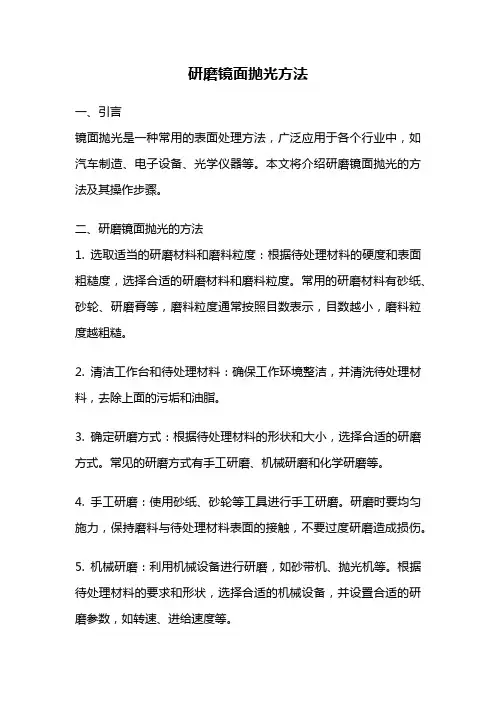 研磨镜面抛光方法

一、引言

镜面抛光是一种常用的表面处理方法，广泛应用于各个行业中，如汽车制造、电子设备、光学仪器等。本文将介绍研磨镜面抛光的方法及其操作步骤。

二、研磨镜面抛光的方法

1. 选取适当的研磨材料和磨料粒度：根据待处理材料的硬度和表面粗糙度，选择合适的研磨材料和磨料粒度。常用的研磨材料有砂纸、砂轮、研磨膏等，磨料粒度通常按照目数表示，目数越小，磨料粒度越粗糙。

2. 清洁工作台和待处理材料：确保工作环境整洁，并清洗待处理材料，去除上面的污垢和油脂。

3. 确定研磨方式：根据待处理材料的形状和大小，选择合适的研磨方式。常见的研磨方式有手工研磨、机械研磨和化学研磨等。

4. 手工研磨：使用砂纸、砂轮等工具进行手工研磨。研磨时要均匀施力，保持磨料与待处理材料表面的接触，不要过度研磨造成损伤。

5. 机械研磨：利用机械设备进行研磨，如砂带机、抛光机等。根据待处理材料的要求和形状，选择合适的机械设备，并设置合适的研磨参数，如转速、进给速度等。